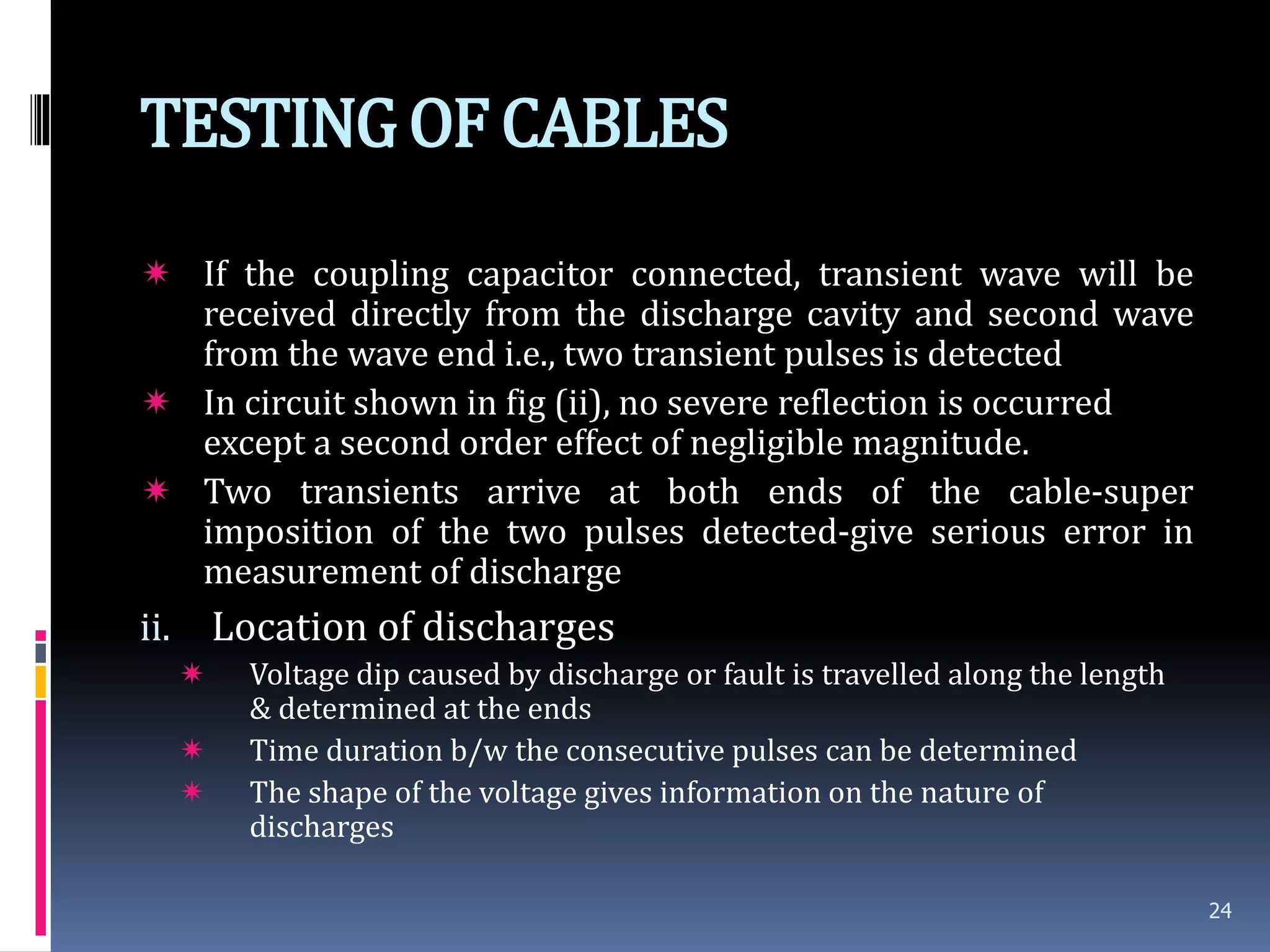 TESTING OF CABLES

✶ If the coupling capacitor connected, transient wave will be received directly from the discharge cavity and second wave from the wave end i.e., two transient pulses is detected

✶ In circuit shown in fig (ii), no severe reflection is occurred except a second order effect of negligible magnitude.

✶ Two transients arrive at both ends of the cable-super imposition of the two pulses detected-give serious error in measurement of discharge

ii. Location of discharges

✶ Voltage dip caused by discharge or fault is travelled along the length & determined at the ends

✶ Time duration b/w the consecutive pulses can be determined

✶ The shape of the voltage gives information on the nature of discharges

24